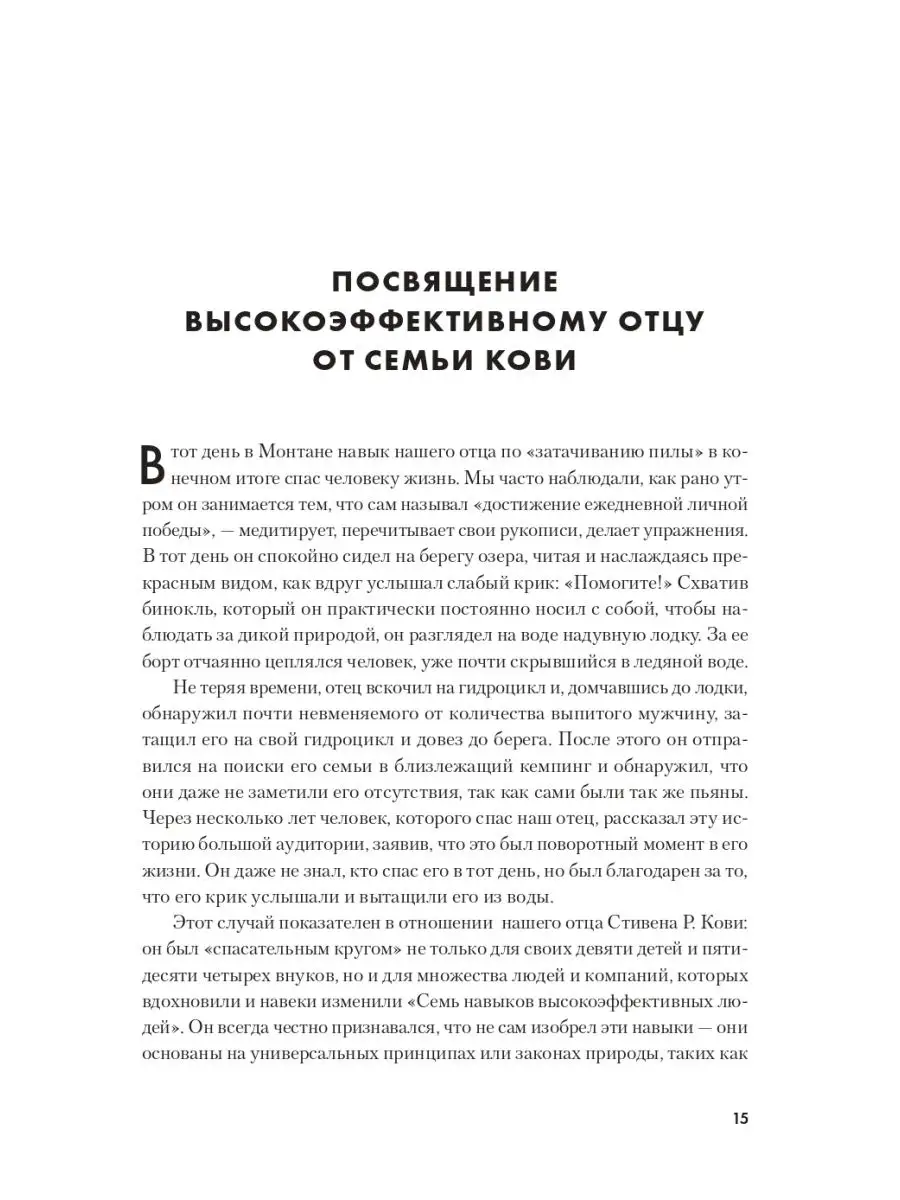 ПОСВЯЩЕНИЕ ВЫСОКОЭФФЕКТИВНОМУ ОТЦУ ОТ СЕМЬИ КОВИ

В тот день в Монтане навык нашего отца по «затачиванию пилы» в конечном итоге спас человеку жизнь. Мы часто наблюдали, как рано утром он занимается тем, что сам называл «достижение ежедневной личной победы», — медитирует, перечитывает свои рукописи, делает упражнения. В тот день он спокойно сидел на берегу озера, читая и наслаждаясь прекрасным видом, как вдруг услышал слабый крик: «Помогите!» Схватив бинокль, который он практически постоянно носил с собой, чтобы наблюдать за дикой природой, он разглядел на воде надувную лодку. За ее борт отчаянно цеплялся человек, уже почти скрывшийся в ледяной воде.

Не теряя времени, отец вскочил на гидроцикл и, домчавшись до лодки, обнаружил почти невменяемого от количества выпитого мужчину, затащил его на свой гидроцикл и довез до берега. После этого он отправился на поиски его семьи в близлежащий кемпинг и обнаружил, что они даже не заметили его отсутствия, так как сами были так же пьяны. Через несколько лет человек, которого спас наш отец, рассказал эту историю большой аудитории, заявив, что это был поворотный момент в его жизни. Он даже не знал, кто спас его в тот день, но был благодарен за то, что его крик услышали и вытащили его из воды.

Этот случай показателен в отношении нашего отца Стивена Р. Кови: он был «спасательным кругом» не только для своих девяти детей и пятидесяти четырех внуков, но и для множества людей и компаний, которых вдохновили и навеки изменили «Семь навыков высокоэффективных людей». Он всегда честно признавался, что не сам изобрел эти навыки — они основаны на универсальных принципах или законах природы, таких как

15